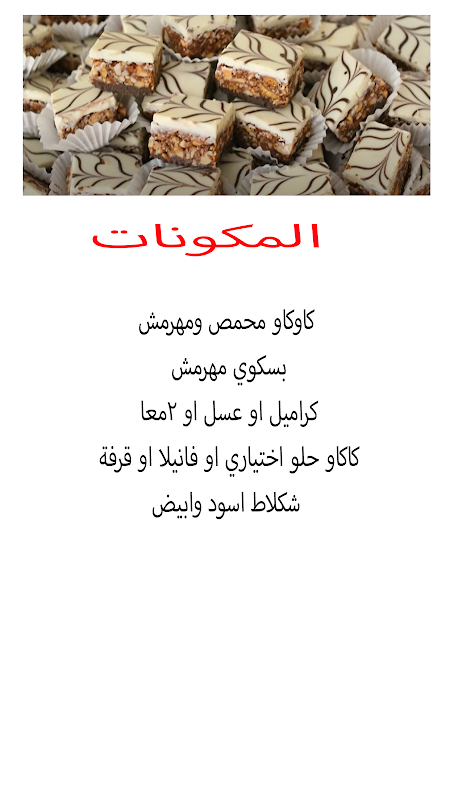 المكونات

كاوكاو محمص ومهرمش

بسكوي مهرمش

كراميل او عسل او ٢معا

كاكاو حلو اختياري او فانيلا او قرفة

شكلاط اسود وابيض